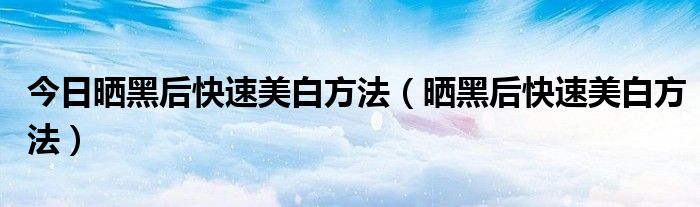 今日晒黑后快速美白方法（晒黑后快速美白方法）